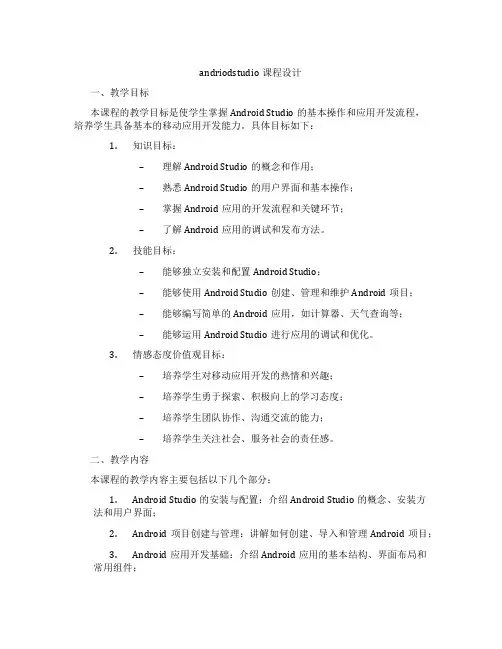 andriodstudio 课程设计

一、教学目标

本课程的教学目标是使学生掌握 Android Studio 的基本操作和应用开发流程，培养学生具备基本的移动应用开发能力。具体目标如下：

1. 知识目标：

– 理解 Android Studio 的概念和作用；

– 熟悉 Android Studio 的用户界面和基本操作；

– 掌握 Android 应用的开发流程和关键环节；

– 了解 Android 应用的调试和发布方法。

2. 技能目标：

– 能够独立安装和配置 Android Studio；

– 能够使用 Android Studio 创建、管理和维护 Android 项目；

– 能够编写简单的 Android 应用，如计算器、天气查询等；

– 能够运用 Android Studio 进行应用的调试和优化。

3. 情感态度价值观目标：

– 培养学生对移动应用开发的热情和兴趣；

– 培养学生勇于探索、积极向上的学习态度；

– 培养学生团队协作、沟通交流的能力；

– 培养学生关注社会、服务社会的责任感。

二、教学内容

本课程的教学内容主要包括以下几个部分：

1. Android Studio 的安装与配置：介绍 Android Studio 的概念、安装方法和用户界面；

2. Android 项目创建与管理：讲解如何创建、导入和管理 Android 项目；

3. Android 应用开发基础：介绍 Android 应用的基本结构、界面布局和常用组件；